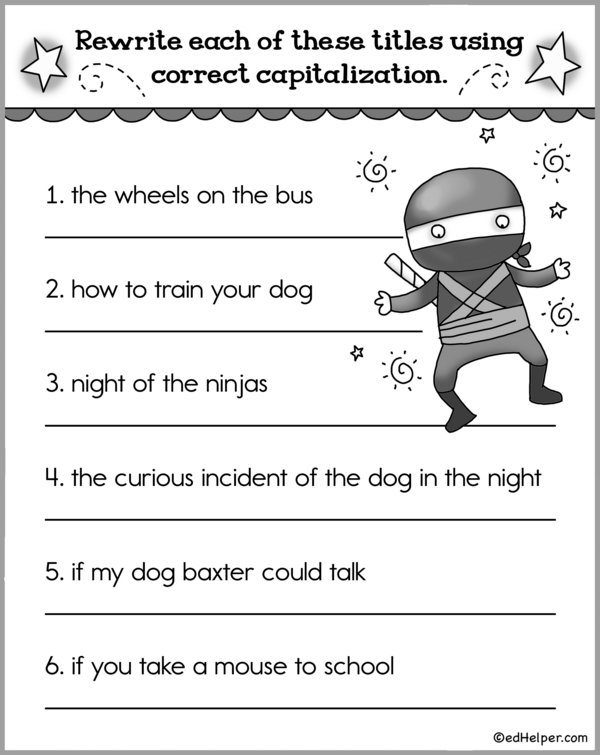 Rewrite each of these titles using correct capitalization.

1. the wheels on the bus

2. how to train your dog

3. night of the ninjas

4. the curious incident of the dog in the night

5. if my dog baxter could talk

6. if you take a mouse to school

©edHelper.com